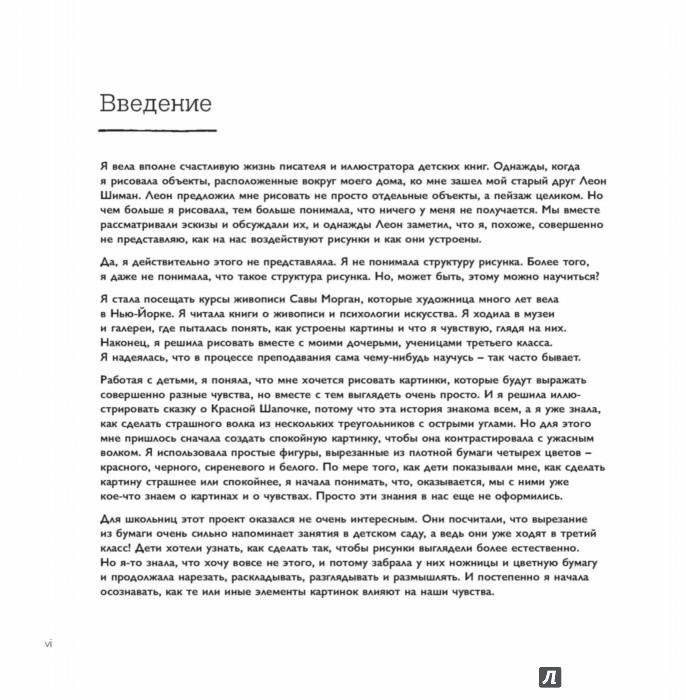 Введение

Я вела вполне счастливую жизнь писателя и иллюстратора детских книг. Однажды, когда я рисовала объекты, расположенные вокруг моего дома, ко мне зашел мой старый друг Леон Шиман. Леон предложил мне рисовать не просто отдельные объекты, а пейзаж целиком. Но чем больше я рисовала, тем больше понимала, что ничего у меня не получается. Мы вместе рассматривали эскизы и обсуждали их, и однажды Леон заметил, что я, похоже, совершенно не представляю, как на нас воздействуют рисунки и как они устроены.

Да, я действительно этого не представляла. Я не понимала структуру рисунка. Более того, я даже не понимала, что такое структура рисунка. Но, может быть, этому можно научиться?

Я стала посещать курсы живописи Савы Морган, которые художница много лет вела в Нью-Йорке. Я читала книги о живописи и психологии искусства. Я ходила в музеи и галереи, где пыталась понять, как устроены картины и что я чувствую, глядя на них. Наконец, я решила рисовать вместе с моими дочерьми, ученицами третьего класса. Я надеялась, что в процессе преподавания сама чему-нибудь научусь – так часто бывает.

Работая с детьми, я поняла, что мне хочется рисовать картинки, которые будут выражать совершенно разные чувства, но вместе с тем выглядеть очень просто. И я решила иллюстрировать сказку о Красной Шапочке, потому что эта история знакома всем, а я уже знала, как сделать страшного волка из нескольких треугольников с острыми углами. Но для этого мне пришлось сначала создать спокойную картинку, чтобы она контрастировала с ужасным волком. Я использовала простые фигуры, вырезанные из плотной бумаги четырех цветов – красного, черного, сиреневого и белого. По мере того, как дети показывали мне, как сделать картину страшнее или спокойнее, я начала понимать, что, оказывается, мы с ними уже кое-что знаем о картинах и о чувствах. Просто эти знания в нас еще не оформились.

Для школьниц этот проект оказался не очень интересным. Они посчитали, что вырезание из бумаги очень сильно напоминает занятия в детском саду, а ведь они уже ходят в третий класс! Дети хотели узнать, как сделать так, чтобы рисунки выглядели более естественно. Но я-то знала, что хочу вовсе не этого, и потому забрала у них ножницы и цветную бумагу и продолжала нарезать, раскладывать, разглядывать и размышлять. И постепенно я начала осознавать, как те или иные элементы картинок влияют на наши чувства.

vi

Л